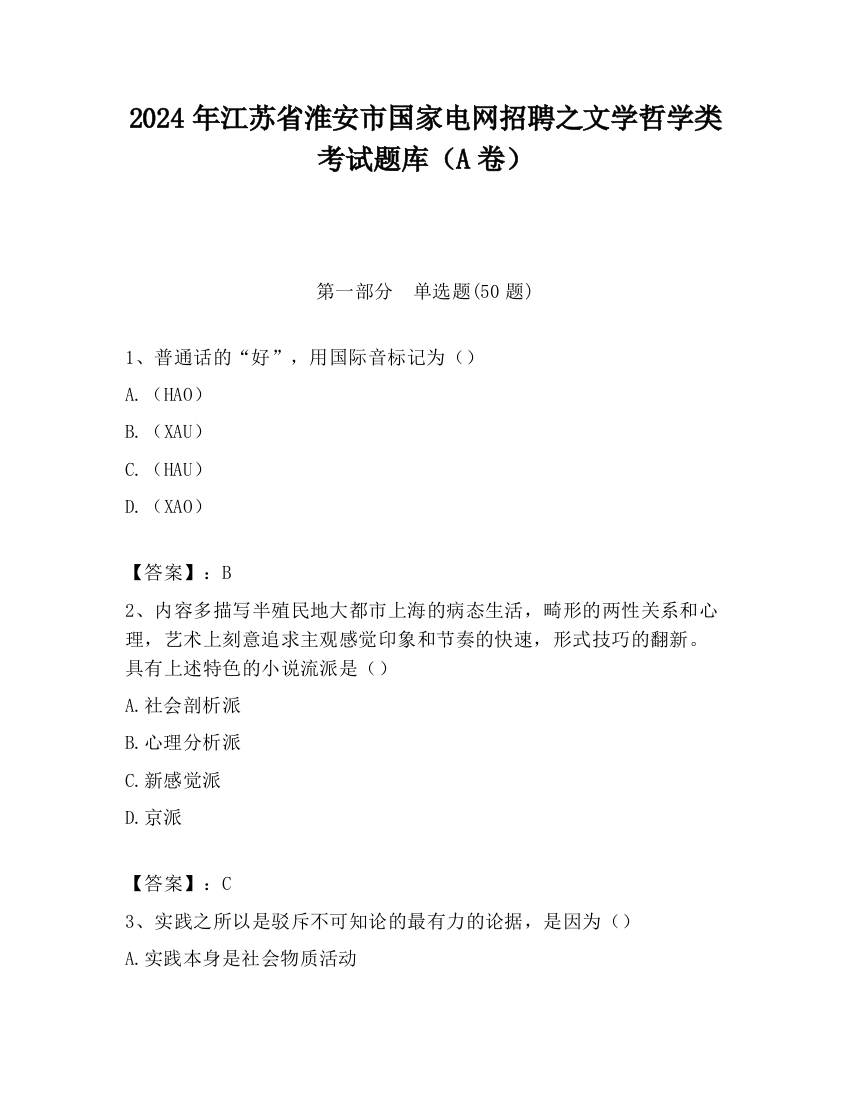 2024 年江苏省淮安市国家电网招聘之文学哲学类考试题库（A 卷）

第一部分　单选题(50 题)

1、普通话的“好”，用国际音标记为（）

A.（HAO）

B.（XAU）

C.（HAU）

D.（XAO）

【答案】：B

2、内容多描写半殖民地大都市上海的病态生活，畸形的两性关系和心理，艺术上刻意追求主观感觉印象和节奏的快速，形式技巧的翻新。具有上述特色的小说流派是（）

A.社会剖析派

B.心理分析派

C.新感觉派

D.京派

【答案】：C

3、实践之所以是驳斥不可知论的最有力的论据，是因为（）

A.实践本身是社会物质活动